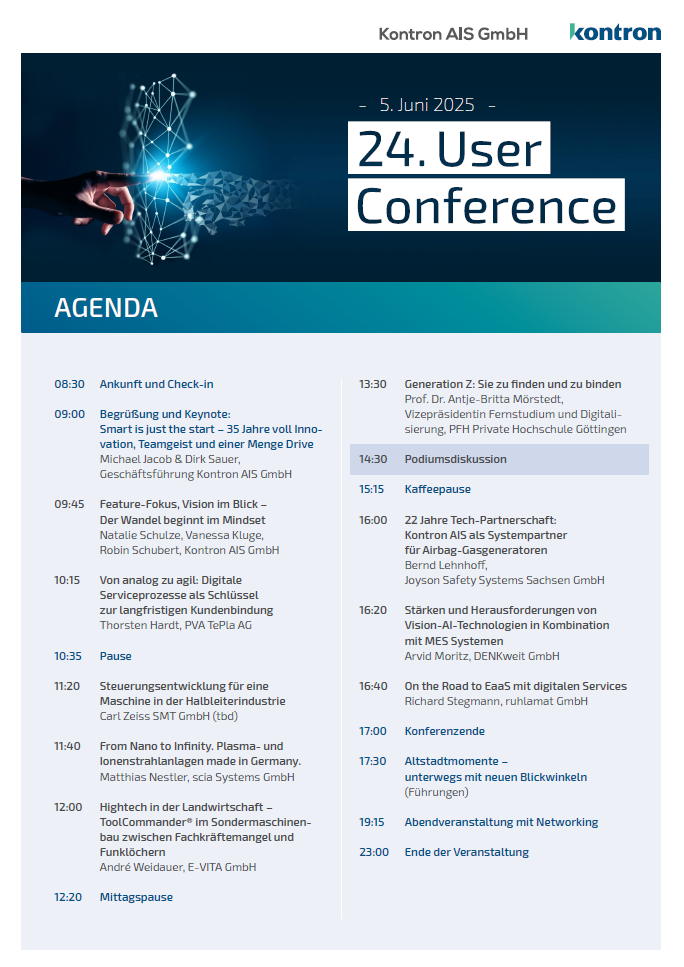 Kontron AIS GmbH

kontron

- 5. Juni 2025 -

24. User Conference

AGENDA

08:30 Ankunft und Check-in

09:00 Begrüßung und Keynote: Smart is just the start – 35 Jahre voll Innovation, Teamgeist und einer Menge Drive
Michael Jacob & Dirk Sauer, Geschäftsführung Kontron AIS GmbH

09:45 Feature-Fokus, Vision im Blick – Der Wandel beginnt im Mindset
Natalie Schulze, Vanessa Kluge, Robin Schubert, Kontron AIS GmbH

10:15 Von analog zu agil: Digitale Serviceprozesse als Schlüssel zur langfristigen Kundenbindung
Thorsten Hardt, PVA TePla AG

10:35 Pause

11:20 Steuerungsentwicklung für eine Maschine in der Halbleiterindustrie
Carl Zeiss SMT GmbH (tbd)

11:40 From Nano to Infinity. Plasma- und Ionenstrahlanlagen made in Germany.
Matthias Nestler, scia Systems GmbH

12:00 Hightech in der Landwirtschaft – ToolCommander® im Sondermaschinenbau zwischen Fachkräftemangel und Funklöchern
André Weidauer, E-VITA GmbH

12:20 Mittagspause

13:30 Generation Z: Sie zu finden und zu binden
Prof. Dr. Antje-Britta Mörstedt, Vizepräsidentin Fernstudium und Digitalisierung, PFH Private Hochschule Göttingen

14:30 Podiumsdiskussion

15:15 Kaffeepause

16:00 22 Jahre Tech-Partnerschaft: Kontron AIS als Systempartner für Airbag-Gasgeneratoren
Bernd Lehnhoff, Joyson Safety Systems Sachsen GmbH

16:20 Stärken und Herausforderungen von Vision-AI-Technologien in Kombination mit MES Systemen
Arvid Moritz, DENKweit GmbH

16:40 On the Road to EaaS mit digitalen Services
Richard Stegmann, ruhlamat GmbH

17:00 Konferenzende

17:30 Altstadtmomente – unterwegs mit neuen Blickwinkeln
(Führungen)

19:15 Abendveranstaltung mit Networking

23:00 Ende der Veranstaltung